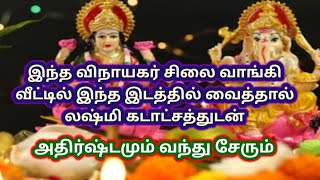 இந்த விநாயகர் சிலை வாங்கி வீட்டில் இந்த இடத்தில் வைத்தால் லஷ்மி கடாட்சத்துடன்

அதிர்ஷ்டமும் வந்து சேரும்